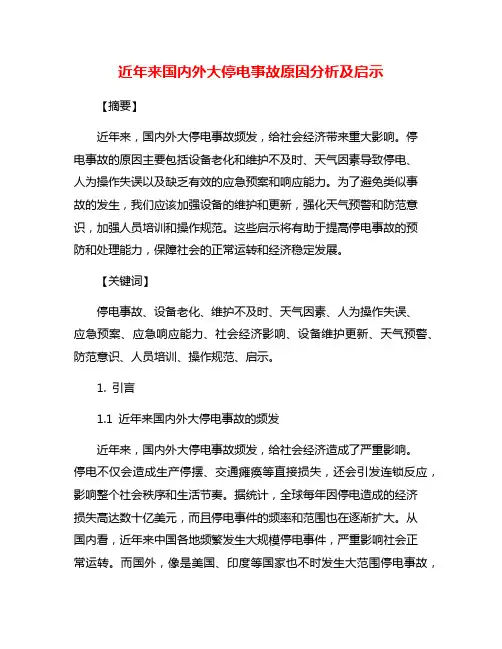 近年来国内外大停电事故原因分析及启示

【摘要】

近年来，国内外大停电事故频发，给社会经济带来重大影响。停电事故的原因主要包括设备老化和维护不及时、天气因素导致停电、人为操作失误以及缺乏有效的应急预案和响应能力。为了避免类似事故的发生，我们应该加强设备的维护和更新，强化天气预警和防范意识，加强人员培训和操作规范。这些启示将有助于提高停电事故的预防和处理能力，保障社会的正常运转和经济稳定发展。

【关键词】

停电事故、设备老化、维护不及时、天气因素、人为操作失误、应急预案、应急响应能力、社会经济影响、设备维护更新、天气预警、防范意识、人员培训、操作规范、启示。

1. 引言

1.1 近年来国内外大停电事故的频发

近年来，国内外大停电事故频发，给社会经济造成了严重影响。停电不仅会造成生产停摆、交通瘫痪等直接损失，还会引发连锁反应，影响整个社会秩序和生活节奏。据统计，全球每年因停电造成的经济损失高达数十亿美元，而且停电事件的频率和范围也在逐渐扩大。从国内看，近年来中国各地频繁发生大规模停电事件，严重影响社会正常运转。而国外，像是美国、印度等国家也不时发生大范围停电事故，